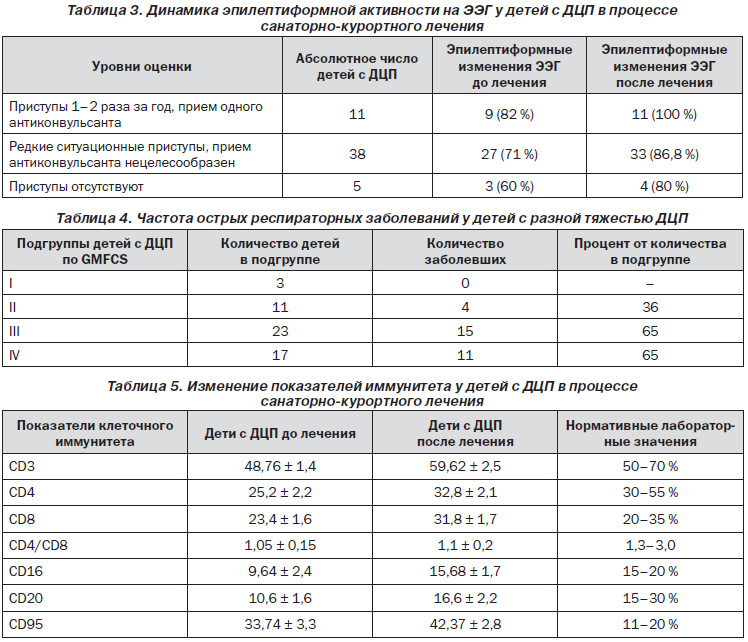 Таблица 3. Динамика эпилептиформной активности на ЭЭГ у детей с ДЦП в процессе санаторно-курортного лечения

| Уровни оценки | Абсолютное число детей с ДЦП | Эпилептиформные изменения ЭЭГ до лечения | Эпилептиформные изменения ЭЭГ после лечения |
|---|---|---|---|
| Приступы 1–2 раза за год, прием одного антиконвульсанта | 11 | 9 (82 %) | 11 (100 %) |
| Редкие ситуационные приступы, прием антиконвульсанта нецелесообразен | 38 | 27 (71 %) | 33 (86,8 %) |
| Приступы отсутствуют | 5 | 3 (60 %) | 4 (80 %) |

Таблица 4. Частота острых респираторных заболеваний у детей с разной тяжестью ДЦП

| Подгруппы детей с ДЦП по GMFCS | Количество детей в подгруппе | Количество заболевших | Процент от количества в подгруппе |
|---|---|---|---|
| I | 3 | 0 | – |
| II | 11 | 4 | 36 |
| III | 23 | 15 | 65 |
| IV | 17 | 11 | 65 |

Таблица 5. Изменение показателей иммунитета у детей с ДЦП в процессе санаторно-курортного лечения

| Показатели клеточного иммунитета | Дети с ДЦП до лечения | Дети с ДЦП после лечения | Нормативные лабораторные значения |
|---|---|---|---|
| CD3 | 48,76 ± 1,4 | 59,62 ± 2,5 | 50–70 % |
| CD4 | 25,2 ± 2,2 | 32,8 ± 2,1 | 30–55 % |
| CD8 | 23,4 ± 1,6 | 31,8 ± 1,7 | 20–35 % |
| CD4/CD8 | 1,05 ± 0,15 | 1,1 ± 0,2 | 1,3–3,0 |
| CD16 | 9,64 ± 2,4 | 15,68 ± 1,7 | 15–20 % |
| CD20 | 10,6 ± 1,6 | 16,6 ± 2,2 | 15–30 % |
| CD95 | 33,74 ± 3,3 | 42,37 ± 2,8 | 11–20 % |